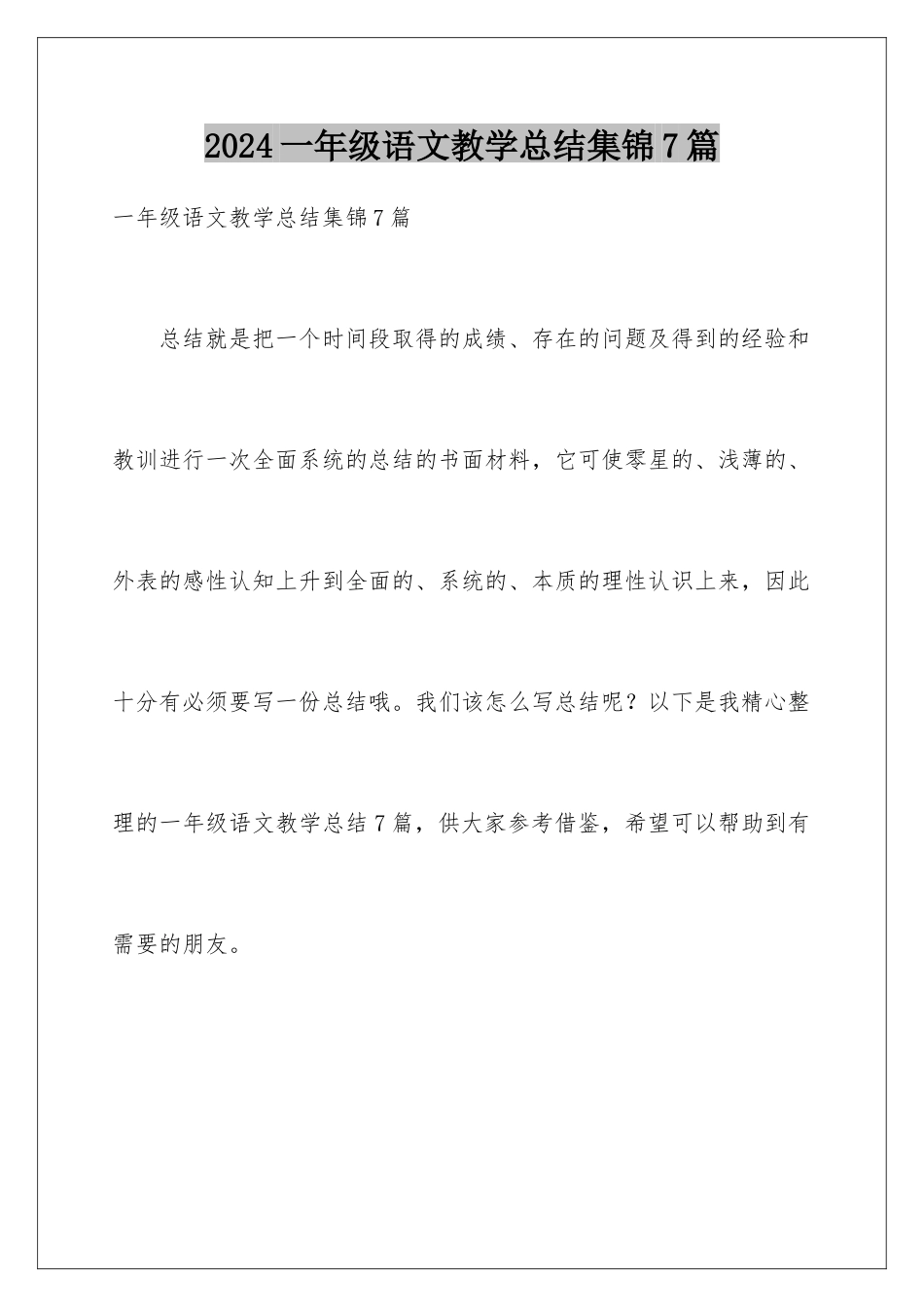 2024 一年级语文教学总结集锦 7 篇

一年级语文教学总结集锦 7 篇

总结就是把一个时间段取得的成绩、存在的问题及得到的经验和教训进行一次全面系统的总结的书面材料，它可使零星的、浅薄的、外表的感性认知上升到全面的、系统的、本质的理性认识上来，因此十分有必须要写一份总结哦。我们该怎么写总结呢？以下是我精心整理的一年级语文教学总结 7 篇，供大家参考借鉴，希望可以帮助到有需要的朋友。